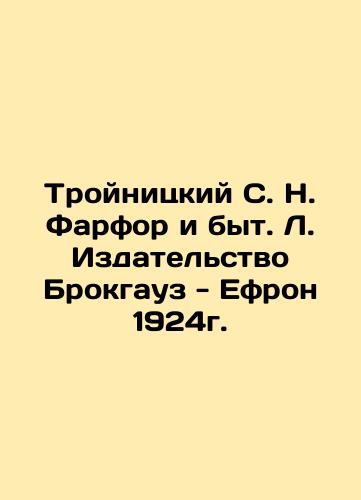 Тройницкий С. Н. Фарфор и быт. Л. Издательство Брокгауз - Ефрон 1924г.